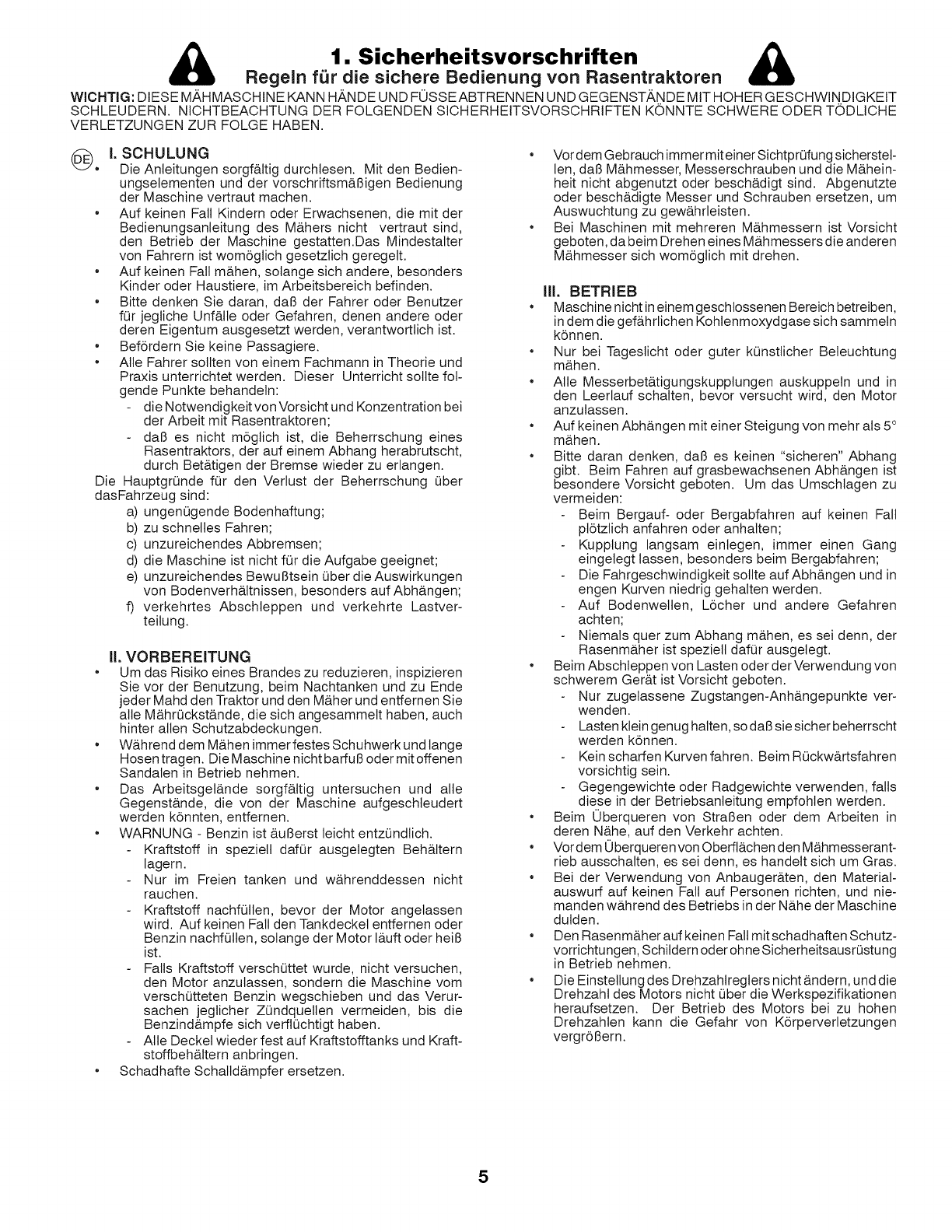 1. Sicherheitsvorschriften
Regeln für die sichere Bedienung von Rasentraktoren

WICHTIG: DIESE MÄHMASCHINE KANN HÄNDE UND FÜSSE ABTRENNEN UND GEGENSTÄNDE MIT HOHER GESCHWINDIGKEIT SCHLEUDERN. NICHTBEACHTUNG DER FOLGENDEN SICHERHEITSVORSCHRIFTEN KÖNNTE SCHWERE ODER TÖDLICHE VERLETZUNGEN ZUR FOLGE HABEN.

DE I. SCHULUNG
• Die Anleitungen sorgfältig durchlesen. Mit den Bedienungselementen und der vorschriftsmäßigen Bedienung der Maschine vertraut machen.
• Auf keinen Fall Kindern oder Erwachsenen, die mit der Bedienungsanleitung des Mähers nicht vertraut sind, den Betrieb der Maschine gestatten.Das Mindestalter von Fahrern ist womöglich gesetzlich geregelt.
• Auf keinen Fall mähen, solange sich andere, besonders Kinder oder Haustiere, im Arbeitsbereich befinden.
• Bitte denken Sie daran, daß der Fahrer oder Benutzer für jegliche Unfälle oder Gefahren, denen andere oder deren Eigentum ausgesetzt werden, verantwortlich ist.
• Befördern Sie keine Passagiere.
• Alle Fahrer sollten von einem Fachmann in Theorie und Praxis unterrichtet werden. Dieser Unterricht sollte folgende Punkte behandeln:
- die Notwendigkeit von Vorsicht und Konzentration bei der Arbeit mit Rasentraktoren;
- daß es nicht möglich ist, die Beherrschung eines Rasentraktors, der auf einem Abhang herabrutscht, durch Betätigen der Bremse wieder zu erlangen.
Die Hauptgründe für den Verlust der Beherrschung über dasFahrzeug sind:
a) ungenügende Bodenhaftung;
b) zu schnelles Fahren;
c) unzureichendes Abbremsen;
d) die Maschine ist nicht für die Aufgabe geeignet;
e) unzureichendes Bewußtsein über die Auswirkungen von Bodenverhältnissen, besonders auf Abhängen;
f) verkehrtes Abschleppen und verkehrte Lastverteilung.

II. VORBEREITUNG
• Um das Risiko eines Brandes zu reduzieren, inspizieren Sie vor der Benutzung, beim Nachtanken und zu Ende jeder Mahd den Traktor und den Mäher und entfernen Sie alle Mährückstände, die sich angesammelt haben, auch hinter allen Schutzabdeckungen.
• Während dem Mähen immer festes Schuhwerk und lange Hosen tragen. Die Maschine nicht barfuß oder mit offenen Sandalen in Betrieb nehmen.
• Das Arbeitsgelände sorgfältig untersuchen und alle Gegenstände, die von der Maschine aufgeschleudert werden könnten, entfernen.
• WARNUNG - Benzin ist äußerst leicht entzündlich.
- Kraftstoff in speziell dafür ausgelegten Behältern lagern.
- Nur im Freien tanken und währenddessen nicht rauchen.
- Kraftstoff nachfüllen, bevor der Motor angelassen wird. Auf keinen Fall den Tankdeckel entfernen oder Benzin nachfüllen, solange der Motor läuft oder heiß ist.
- Falls Kraftstoff verschüttet wurde, nicht versuchen, den Motor anzulassen, sondern die Maschine vom verschütteten Benzin wegschieben und das Verursachen jeglicher Zündquellen vermeiden, bis die Benzindämpfe sich verflüchtigt haben.
- Alle Deckel wieder fest auf Kraftstofftanks und Kraftstoffbehältern anbringen.
• Schadhafte Schalldämpfer ersetzen.

• Vor dem Gebrauch immer mit einer Sichtprüfung sicherstellen, daß Mähmesser, Messerschrauben und die Mäheinheit nicht abgenutzt oder beschädigt sind. Abgenutzte oder beschädigte Messer und Schrauben ersetzen, um Auswuchtung zu gewährleisten.
• Bei Maschinen mit mehreren Mähmessern ist Vorsicht geboten, da beim Drehen eines Mähmessers die anderen Mähmesser sich womöglich mit drehen.

III. BETRIEB
• Maschine nicht in einem geschlossenen Bereich betreiben, in dem die gefährlichen Kohlenmoxydgase sich sammeln können.
• Nur bei Tageslicht oder guter künstlicher Beleuchtung mähen.
• Alle Messerbetätigungskupplungen auskuppeln und in den Leerlauf schalten, bevor versucht wird, den Motor anzulassen.
• Auf keinen Abhängen mit einer Steigung von mehr als 5° mähen.
• Bitte daran denken, daß es keinen "sicheren" Abhang gibt. Beim Fahren auf grasbewachsenen Abhängen ist besondere Vorsicht geboten. Um das Umschlagen zu vermeiden:
- Beim Bergauf- oder Bergabfahren auf keinen Fall plötzlich anfahren oder anhalten;
- Kupplung langsam einlegen, immer einen Gang eingelegt lassen, besonders beim Bergabfahren;
- Die Fahrgeschwindigkeit sollte auf Abhängen und in engen Kurven niedrig gehalten werden.
- Auf Bodenwellen, Löcher und andere Gefahren achten;
- Niemals quer zum Abhang mähen, es sei denn, der Rasenmäher ist speziell dafür ausgelegt.
• Beim Abschleppen von Lasten oder der Verwendung von schwerem Gerät ist Vorsicht geboten.
- Nur zugelassene Zugstangen-Anhängepunkte verwenden.
- Lasten klein genug halten, so daß sie sicher beherrscht werden können.
- Kein scharfen Kurven fahren. Beim Rückwärtsfahren vorsichtig sein.
- Gegengewichte oder Radgewichte verwenden, falls diese in der Betriebsanleitung empfohlen werden.
• Beim Überqueren von Straßen oder dem Arbeiten in deren Nähe, auf den Verkehr achten.
• Vor dem Überqueren von Oberflächen den Mähmesserantrieb ausschalten, es sei denn, es handelt sich um Gras.
• Bei der Verwendung von Anbaugeräten, den Materialauswurf auf keinen Fall auf Personen richten, und niemanden während des Betriebs in der Nähe der Maschine dulden.
• Den Rasenmäher auf keinen Fall mit schadhaften Schutzvorrichtungen, Schildern oder ohne Sicherheitsausrüstung in Betrieb nehmen.
• Die Einstellung des Drehzahlreglers nicht ändern, und die Drehzahl des Motors nicht über die Werkspezifikationen heraufsetzen. Der Betrieb des Motors bei zu hohen Drehzahlen kann die Gefahr von Körperverletzungen vergrößern.

5